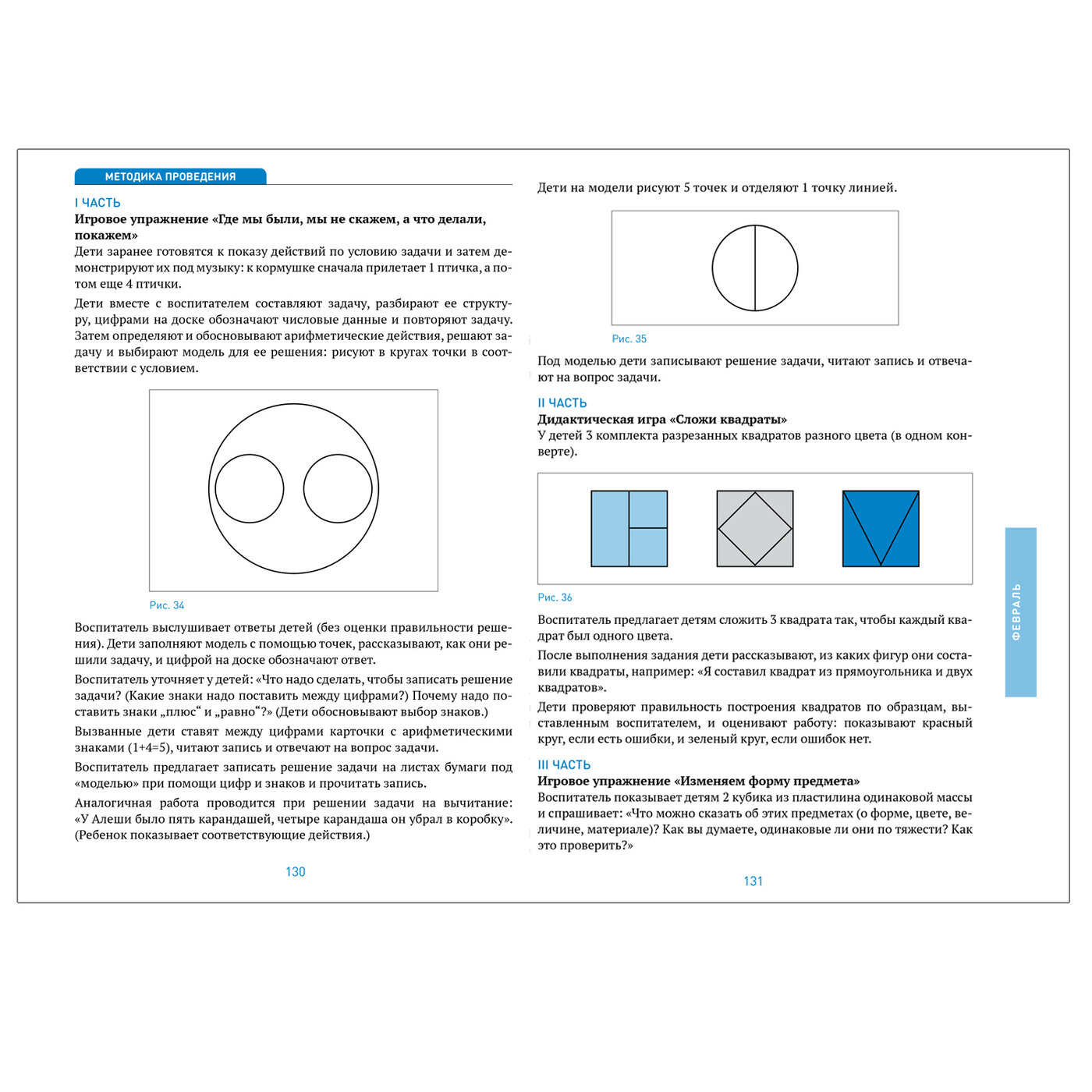 МЕТОДИКА ПРОВЕДЕНИЯ

I ЧАСТЬ
Игровое упражнение «Где мы были, мы не скажем, а что делали, покажем»
Дети заранее готовятся к показу действий по условию задачи и затем демонстрируют их под музыку: к кормушке сначала прилетает 1 птичка, а потом еще 4 птички.

Дети вместе с воспитателем составляют задачу, разбирают ее структуру, цифрами на доске обозначают числовые данные и повторяют задачу. Затем определяют и обосновывают арифметические действия, решают задачу и выбирают модель для ее решения: рисуют в кругах точки в соответствии с условием.

Рис. 34

Воспитатель выслушивает ответы детей (без оценки правильности решения). Дети заполняют модель с помощью точек, рассказывают, как они решили задачу, и цифрой на доске обозначают ответ.

Воспитатель уточняет у детей: «Что надо сделать, чтобы записать решение задачи? (Какие знаки надо поставить между цифрами?) Почему надо поставить знаки „плюс“ и „равно“?» (Дети обосновывают выбор знаков.)

Вызванные дети ставят между цифрами карточки с арифметическими знаками (1+4=5), читают запись и отвечают на вопрос задачи.

Воспитатель предлагает записать решение задачи на листах бумаги под «моделью» при помощи цифр и знаков и прочитать запись.

Аналогичная работа проводится при решении задачи на вычитание: «У Алеши было пять карандашей, четыре карандаша он убрал в коробку». (Ребенок показывает соответствующие действия.)

130

Дети на модели рисуют 5 точек и отделяют 1 точку линией.

Рис. 35

Под моделью дети записывают решение задачи, читают запись и отвечают на вопрос задачи.

II ЧАСТЬ
Дидактическая игра «Сложи квадраты»
У детей 3 комплекта разрезанных квадратов разного цвета (в одном конверте).

Рис. 36

Воспитатель предлагает детям сложить 3 квадрата так, чтобы каждый квадрат был одного цвета.

После выполнения задания дети рассказывают, из каких фигур они составили квадраты, например: «Я составил квадрат из прямоугольника и двух квадратов».

Дети проверяют правильность построения квадратов по образцам, выставленным воспитателем, и оценивают работу: показывают красный круг, если есть ошибки, и зеленый круг, если ошибок нет.

III ЧАСТЬ
Игровое упражнение «Изменяем форму предмета»
Воспитатель показывает детям 2 кубика из пластилина одинаковой массы и спрашивает: «Что можно сказать об этих предметах (о форме, цвете, величине, материале)? Как вы думаете, одинаковые ли они по тяжести? Как это проверить?»

131

ФЕВРАЛЬ